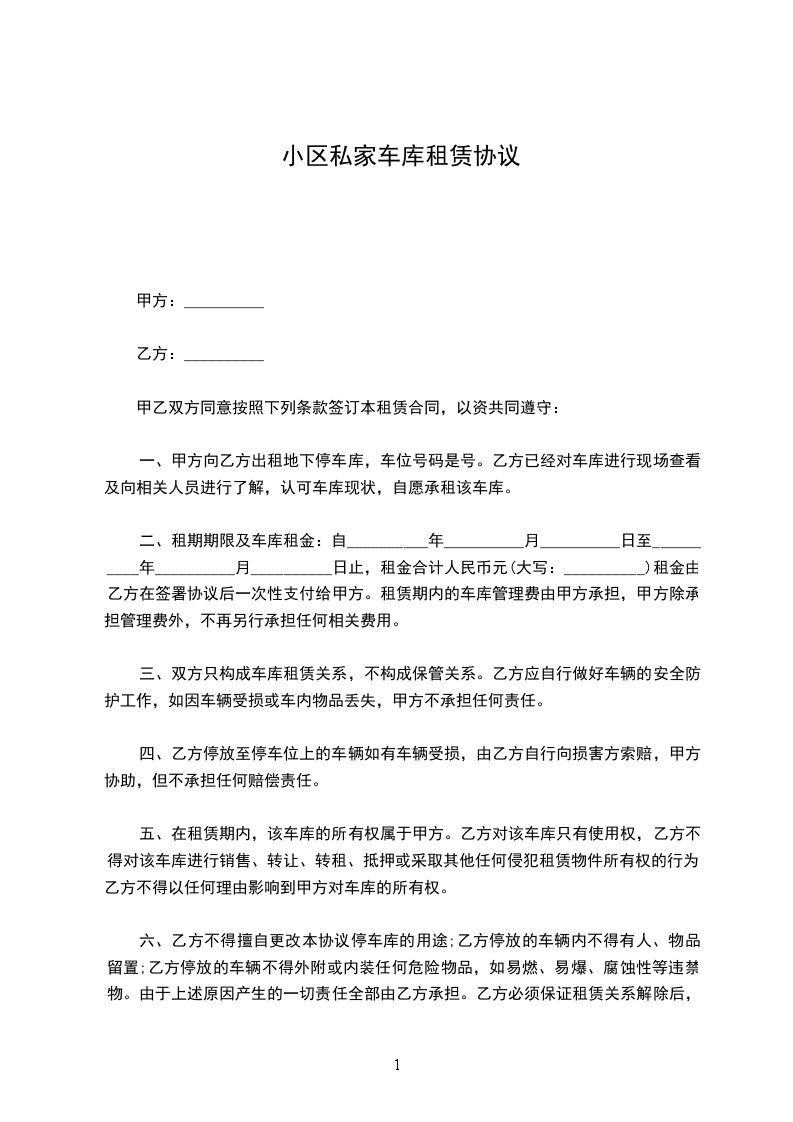 小区私家车库租赁协议

甲方：__________

乙方：__________

甲乙双方同意按照下列条款签订本租赁合同，以资共同遵守：

一、甲方向乙方出租地下停车库，车位号码是号。乙方已经对车库进行现场查看及向相关人员进行了解，认可车库现状，自愿承租该车库。

二、租期期限及车库租金：自__________年__________月__________日至__________年__________月__________日止，租金合计人民币元(大写：__________)租金由乙方在签署协议后一次性支付给甲方。租赁期内的车库管理费由甲方承担，甲方除承担管理费外，不再另行承担任何相关费用。

三、双方只构成车库租赁关系，不构成保管关系。乙方应自行做好车辆的安全防护工作，如因车辆受损或车内物品丢失，甲方不承担任何责任。

四、乙方停放至停车位上的车辆如有车辆受损，由乙方自行向损害方索赔，甲方协助，但不承担任何赔偿责任。

五、在租赁期内，该车库的所有权属于甲方。乙方对该车库只有使用权，乙方不得对该车库进行销售、转让、转租、抵押或采取其他任何侵犯租赁物件所有权的行为乙方不得以任何理由影响到甲方对车库的所有权。

六、乙方不得擅自更改本协议停车库的用途;乙方停放的车辆内不得有人、物品留置;乙方停放的车辆不得外附或内装任何危险物品，如易燃、易爆、腐蚀性等违禁物。由于上述原因产生的一切责任全部由乙方承担。乙方必须保证租赁关系解除后，

1